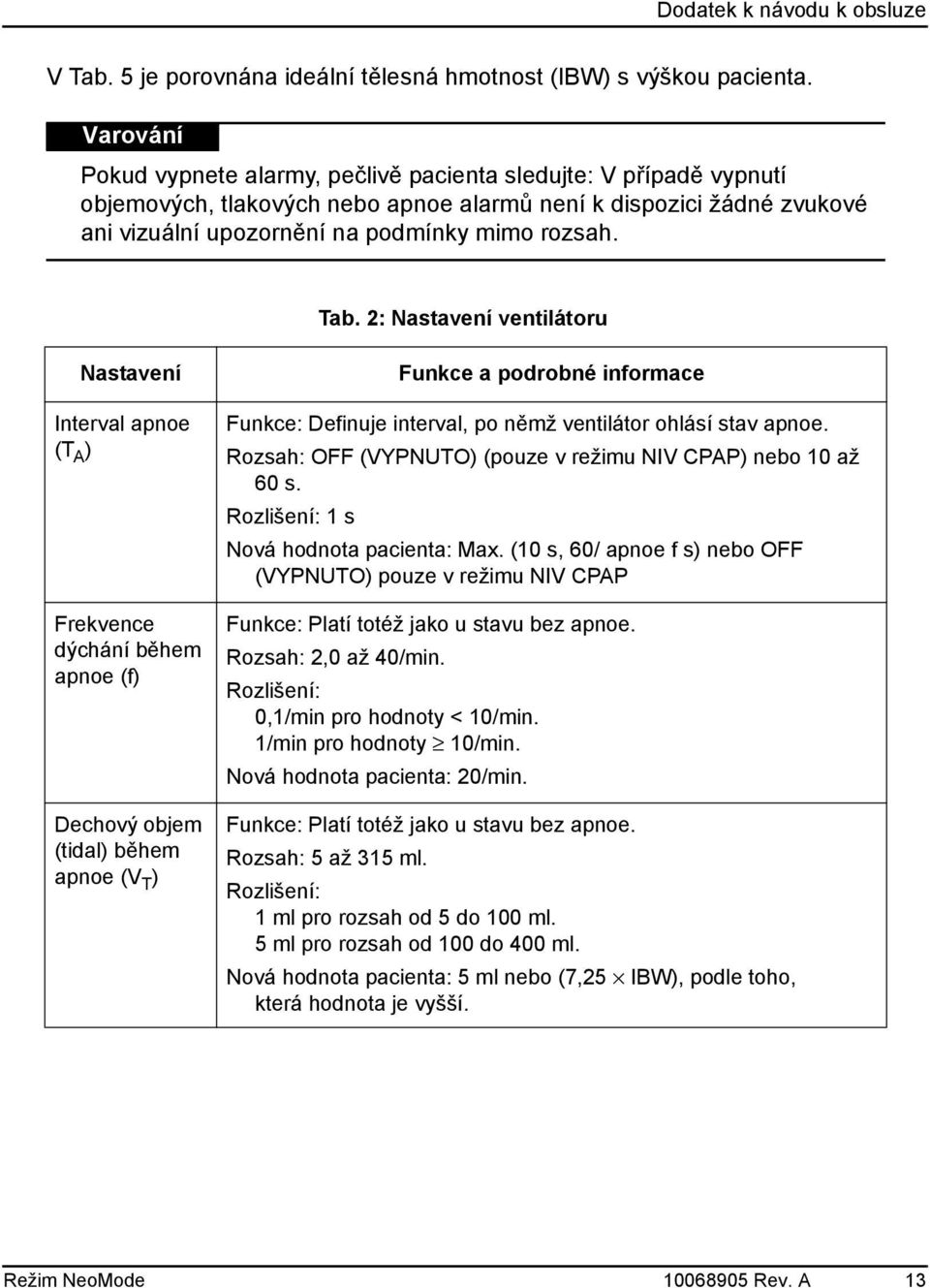 Dodatek k návodu k obsluze

V Tab. 5 je porovnána ideální tělesná hmotnost (IBW) s výškou pacienta.

Varování

Pokud vypnete alarmy, pečlivě pacienta sledujte: V případě vypnutí objemových, tlakových nebo apnoe alarmů není k dispozici žádné zvukové ani vizuální upozornění na podmínky mimo rozsah.

Tab. 2: Nastavení ventilátoru

| Nastavení | Funkce a podrobné informace |
|---|---|
| Interval apnoe ($T_A$) | Funkce: Definuje interval, po němž ventilátor ohlásí stav apnoe. Rozsah: OFF (VYPNUTO) (pouze v režimu NIV CPAP) nebo 10 až 60 s. Rozlišení: 1 s Nová hodnota pacienta: Max. (10 s, 60/ apnoe f s) nebo OFF (VYPNUTO) pouze v režimu NIV CPAP |
| Frekvence dýchání během apnoe (f) | Funkce: Platí totéž jako u stavu bez apnoe. Rozsah: 2,0 až 40/min. Rozlišení: 0,1/min pro hodnoty < 10/min. 1/min pro hodnoty $\geq$ 10/min. Nová hodnota pacienta: 20/min. |
| Dechový objem (tidal) během apnoe ($V_T$) | Funkce: Platí totéž jako u stavu bez apnoe. Rozsah: 5 až 315 ml. Rozlišení: 1 ml pro rozsah od 5 do 100 ml. 5 ml pro rozsah od 100 do 400 ml. Nová hodnota pacienta: 5 ml nebo (7,25 $\times$ IBW), podle toho, která hodnota je vyšší. |

Režim NeoMode 10068905 Rev. A 13